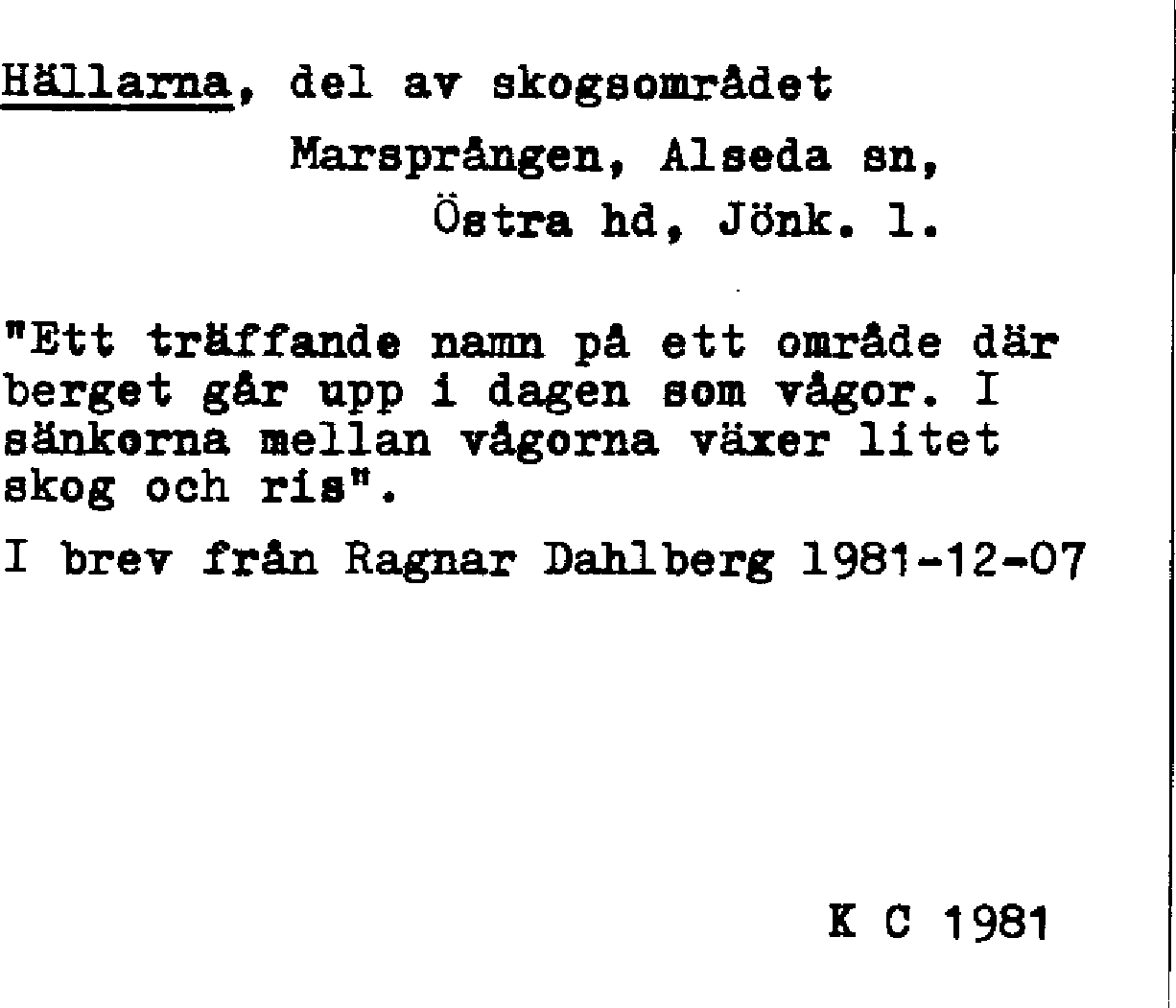 Hällarna, del av skogsområdet
Marsprången, Alseda sn,
Östra hd, Jönk. l.

"Ett träffande namn på ett område där berget går upp i dagen som vågor. I sänkorna mellan vågorna växer litet skog och ris".

I brev från Ragnar Dahlberg 1981-12-07

K C 1981